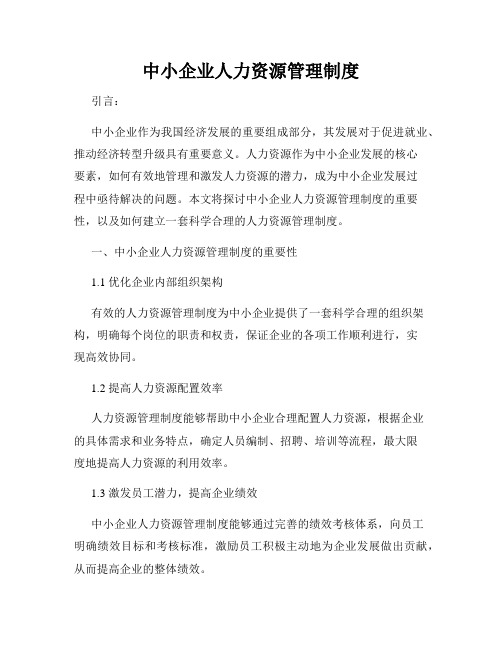 中小企业人力资源管理制度

引言：

中小企业作为我国经济发展的重要组成部分，其发展对于促进就业、推动经济转型升级具有重要意义。人力资源作为中小企业发展的核心要素，如何有效地管理和激发人力资源的潜力，成为中小企业发展过程中亟待解决的问题。本文将探讨中小企业人力资源管理制度的重要性，以及如何建立一套科学合理的人力资源管理制度。

一、中小企业人力资源管理制度的重要性

1.1 优化企业内部组织架构

有效的人力资源管理制度为中小企业提供了一套科学合理的组织架构，明确每个岗位的职责和权责，保证企业的各项工作顺利进行，实现高效协同。

1.2 提高人力资源配置效率

人力资源管理制度能够帮助中小企业合理配置人力资源，根据企业的具体需求和业务特点，确定人员编制、招聘、培训等流程，最大限度地提高人力资源的利用效率。

1.3 激发员工潜力，提高企业绩效

中小企业人力资源管理制度能够通过完善的绩效考核体系，向员工明确绩效目标和考核标准，激励员工积极主动地为企业发展做出贡献，从而提高企业的整体绩效。